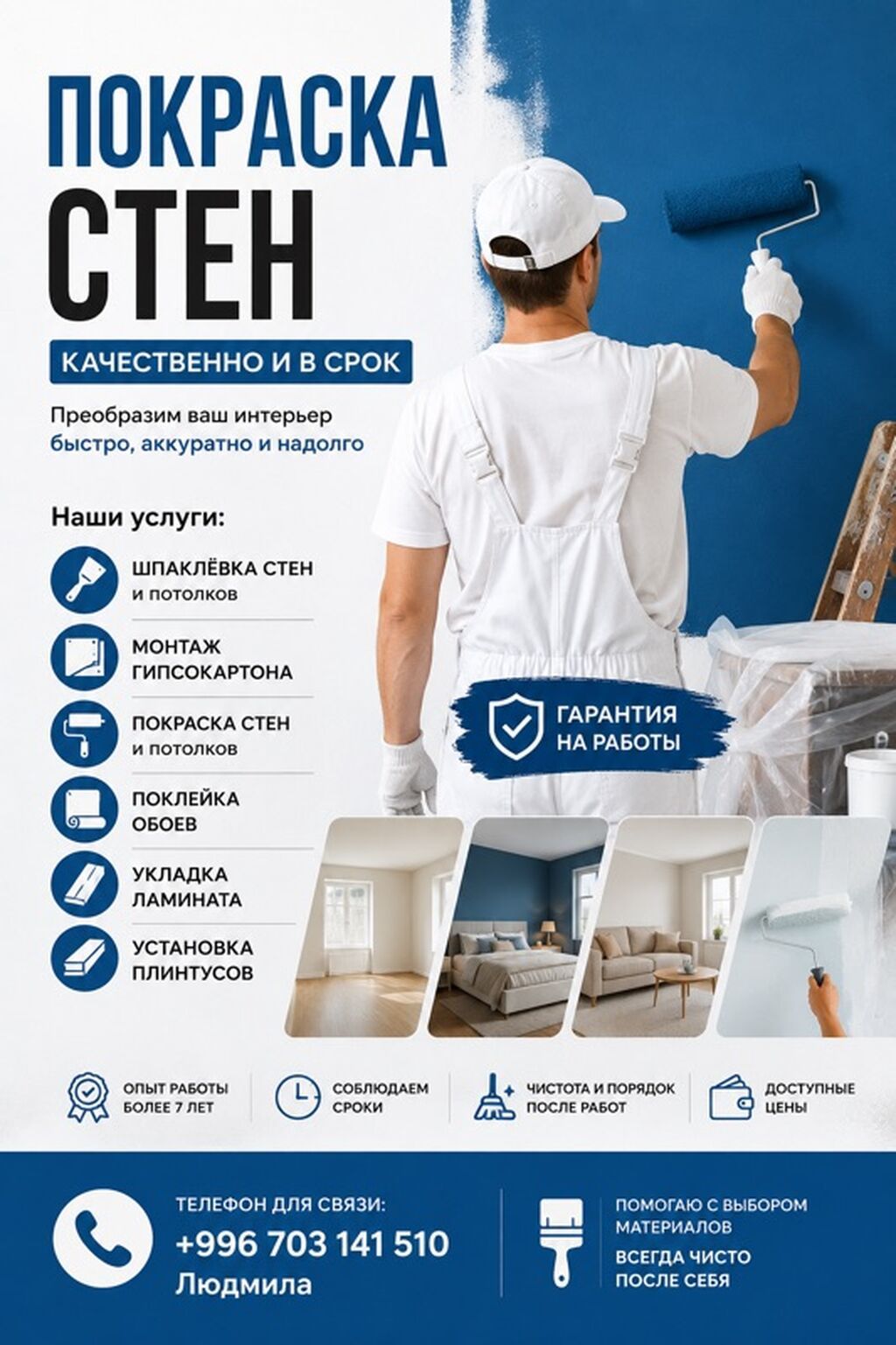 ПОКРАСКА
СТЕН

КАЧЕСТВЕННО И В СРОК

Преобразим ваш интерьер
быстро, аккуратно и надолго

Наши услуги:

ШПАКЛЁВКА СТЕН
и потолков

МОНТАЖ
ГИПСОКАРТОНА

ПОКРАСКА СТЕН
и потолков

ПОКЛЕЙКА
ОБОЕВ

УКЛАДКА
ЛАМИНАТА

УСТАНОВКА
ПЛИНТУСОВ

ГАРАНТИЯ
НА РАБОТЫ

ОПЫТ РАБОТЫ
БОЛЕЕ 7 ЛЕТ

СОБЛЮДАЕМ
СРОКИ

ЧИСТОТА И ПОРЯДОК
ПОСЛЕ РАБОТ

ДОСТУПНЫЕ
ЦЕНЫ

ТЕЛЕФОН ДЛЯ СВЯЗИ:
+996 703 141 510
Людмила

ПОМОГАЮ С ВЫБОРОМ
МАТЕРИАЛОВ
ВСЕГДА ЧИСТО
ПОСЛЕ СЕБЯ